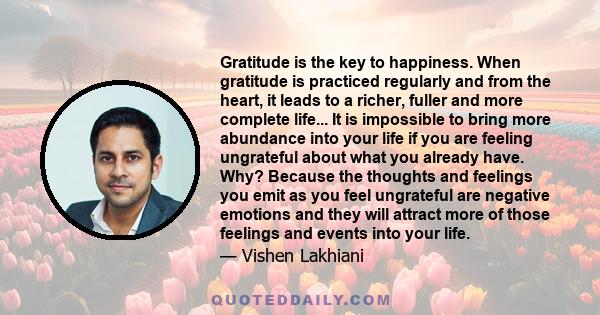 Gratitude is the key to happiness. When gratitude is practiced regularly and from the heart, it leads to a richer, fuller and more complete life... It is impossible to bring more abundance into your life if you are feeling ungrateful about what you already have. Why? Because the thoughts and feelings you emit as you feel ungrateful are negative emotions and they will attract more of those feelings and events into your life.

— Vishen Lakhiani

QUOTEDDAILY.COM